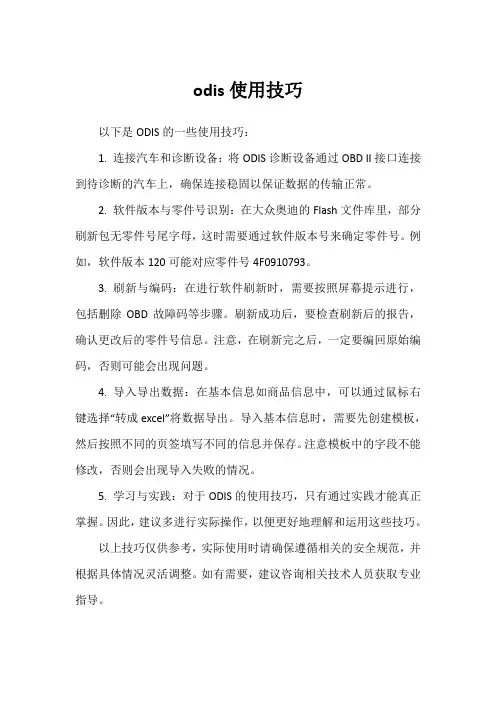 odis 使用技巧

以下是 ODIS 的一些使用技巧：

1. 连接汽车和诊断设备：将 ODIS 诊断设备通过 OBD II 接口连接到待诊断的汽车上，确保连接稳固以保证数据的传输正常。

2. 软件版本与零件号识别：在大众奥迪的 Flash 文件库里，部分刷新包无零件号尾字母，这时需要通过软件版本号来确定零件号。例如，软件版本 120 可能对应零件号 4F0910793。

3. 刷新与编码：在进行软件刷新时，需要按照屏幕提示进行，包括删除 OBD 故障码等步骤。刷新成功后，要检查刷新后的报告，确认更改后的零件号信息。注意，在刷新完之后，一定要编回原始编码，否则可能会出现问题。

4. 导入导出数据：在基本信息如商品信息中，可以通过鼠标右键选择“转成 excel”将数据导出。导入基本信息时，需要先创建模板，然后按照不同的页签填写不同的信息并保存。注意模板中的字段不能修改，否则会出现导入失败的情况。

5. 学习与实践：对于 ODIS 的使用技巧，只有通过实践才能真正掌握。因此，建议多进行实际操作，以便更好地理解和运用这些技巧。

以上技巧仅供参考，实际使用时请确保遵循相关的安全规范，并根据具体情况灵活调整。如有需要，建议咨询相关技术人员获取专业指导。